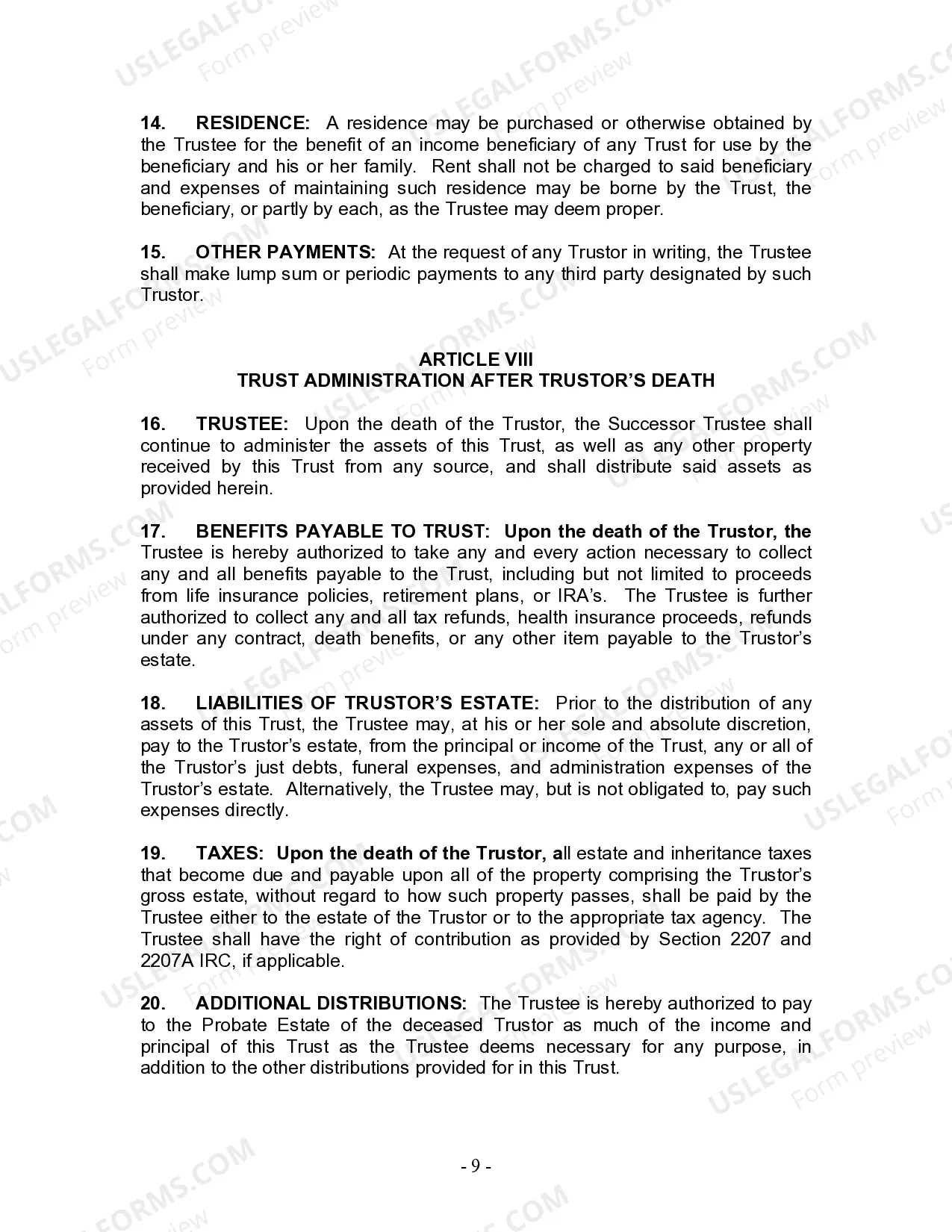 USLEGALFORMS.COM Form preview

14. RESIDENCE: A residence may be purchased or otherwise obtained by the Trustee for the benefit of an income beneficiary of any Trust for use by the beneficiary and his or her family. Rent shall not be charged to said beneficiary and expenses of maintaining such residence may be borne by the Trust, the beneficiary, or partly by each, as the Trustee may deem proper.

15. OTHER PAYMENTS: At the request of any Trustor in writing, the Trustee shall make lump sum or periodic payments to any third party designated by such Trustor.

ARTICLE VIII
TRUST ADMINISTRATION AFTER TRUSTOR'S DEATH

16. TRUSTEE: Upon the death of the Trustor, the Successor Trustee shall continue to administer the assets of this Trust, as well as any other property received by this Trust from any source, and shall distribute said assets as provided herein.

17. BENEFITS PAYABLE TO TRUST: Upon the death of the Trustor, the Trustee is hereby authorized to take any and every action necessary to collect any and all benefits payable to the Trust, including but not limited to proceeds from life insurance policies, retirement plans, or IRA's. The Trustee is further authorized to collect any and all tax refunds, health insurance proceeds, refunds under any contract, death benefits, or any other item payable to the Trustor's estate.

18. LIABILITIES OF TRUSTOR'S ESTATE: Prior to the distribution of any assets of this Trust, the Trustee may, at his or her sole and absolute discretion, pay to the Trustor's estate, from the principal or income of the Trust, any or all of the Trustor's just debts, funeral expenses, and administration expenses of the Trustor's estate. Alternatively, the Trustee may, but is not obligated to, pay such expenses directly.

19. TAXES: Upon the death of the Trustor, all estate and inheritance taxes that become due and payable upon all of the property comprising the Trustor's gross estate, without regard to how such property passes, shall be paid by the Trustee either to the estate of the Trustor or to the appropriate tax agency. The Trustee shall have the right of contribution as provided by Section 2207 and 2207A IRC, if applicable.

20. ADDITIONAL DISTRIBUTIONS: The Trustee is hereby authorized to pay to the Probate Estate of the deceased Trustor as much of the income and principal of this Trust as the Trustee deems necessary for any purpose, in addition to the other distributions provided for in this Trust.

- 9 -